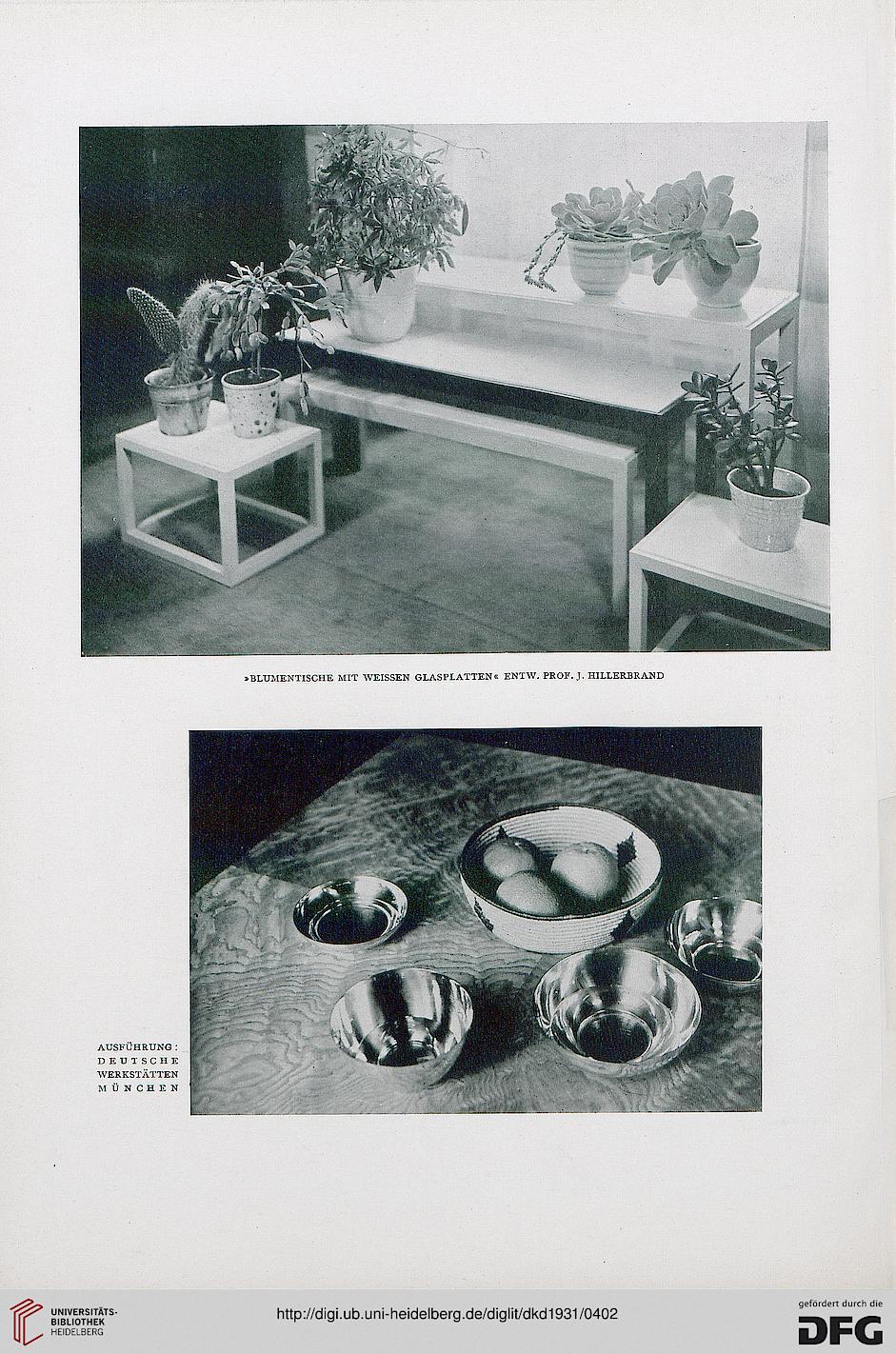 »BLUMENTISCHE MIT WEISSEN GLASPLATTEN« ENTW. PROF. J. HILLERBRAND

AUSFÜHRUNG: DEUTSCHE WERKSTÄTTEN MÜNCHEN

UNIVERSITÄTS-BIBLIOTHEK HEIDELBERG

http://digi.ub.uni-heidelberg.de/diglit/dkd1931/0402

gefördert durch die DFG